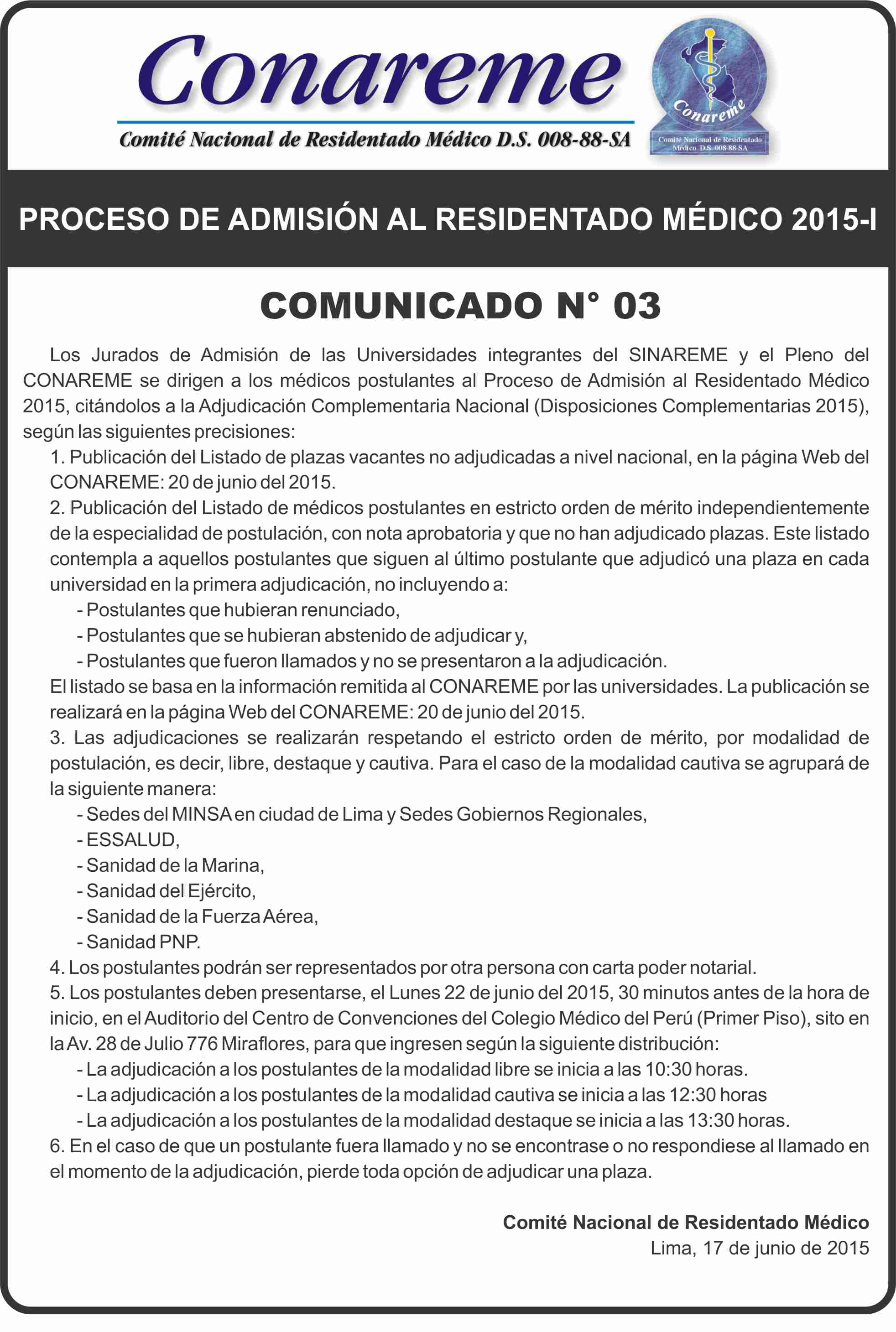 Conareme

Comité Nacional de Residentado Médico D.S. 008-88-SA

Conareme
Comité Nacional de Residentado Médico D.S. 008-88-SA

PROCESO DE ADMISIÓN AL RESIDENTADO MÉDICO 2015-I

COMUNICADO N° 03

Los Jurados de Admisión de las Universidades integrantes del SINAREME y el Pleno del CONAREME se dirigen a los médicos postulantes al Proceso de Admisión al Residentado Médico 2015, citándolos a la Adjudicación Complementaria Nacional (Disposiciones Complementarias 2015), según las siguientes precisiones:

1. Publicación del Listado de plazas vacantes no adjudicadas a nivel nacional, en la página Web del CONAREME: 20 de junio del 2015.

2. Publicación del Listado de médicos postulantes en estricto orden de mérito independientemente de la especialidad de postulación, con nota aprobatoria y que no han adjudicado plazas. Este listado contempla a aquellos postulantes que siguen al último postulante que adjudicó una plaza en cada universidad en la primera adjudicación, no incluyendo a:

- Postulantes que hubieran renunciado,
- Postulantes que se hubieran abstenido de adjudicar y,
- Postulantes que fueron llamados y no se presentaron a la adjudicación.

El listado se basa en la información remitida al CONAREME por las universidades. La publicación se realizará en la página Web del CONAREME: 20 de junio del 2015.

3. Las adjudicaciones se realizarán respetando el estricto orden de mérito, por modalidad de postulación, es decir, libre, destaque y cautiva. Para el caso de la modalidad cautiva se agrupará de la siguiente manera:

- Sedes del MINSA en ciudad de Lima y Sedes Gobiernos Regionales,
- ESSALUD,
- Sanidad de la Marina,
- Sanidad del Ejército,
- Sanidad de la Fuerza Aérea,
- Sanidad PNP.

4. Los postulantes podrán ser representados por otra persona con carta poder notarial.

5. Los postulantes deben presentarse, el Lunes 22 de junio del 2015, 30 minutos antes de la hora de inicio, en el Auditorio del Centro de Convenciones del Colegio Médico del Perú (Primer Piso), sito en la Av. 28 de Julio 776 Miraflores, para que ingresen según la siguiente distribución:

- La adjudicación a los postulantes de la modalidad libre se inicia a las 10:30 horas.
- La adjudicación a los postulantes de la modalidad cautiva se inicia a las 12:30 horas
- La adjudicación a los postulantes de la modalidad destaque se inicia a las 13:30 horas.

6. En el caso de que un postulante fuera llamado y no se encontrase o no respondiese al llamado en el momento de la adjudicación, pierde toda opción de adjudicar una plaza.

Comité Nacional de Residentado Médico
Lima, 17 de junio de 2015